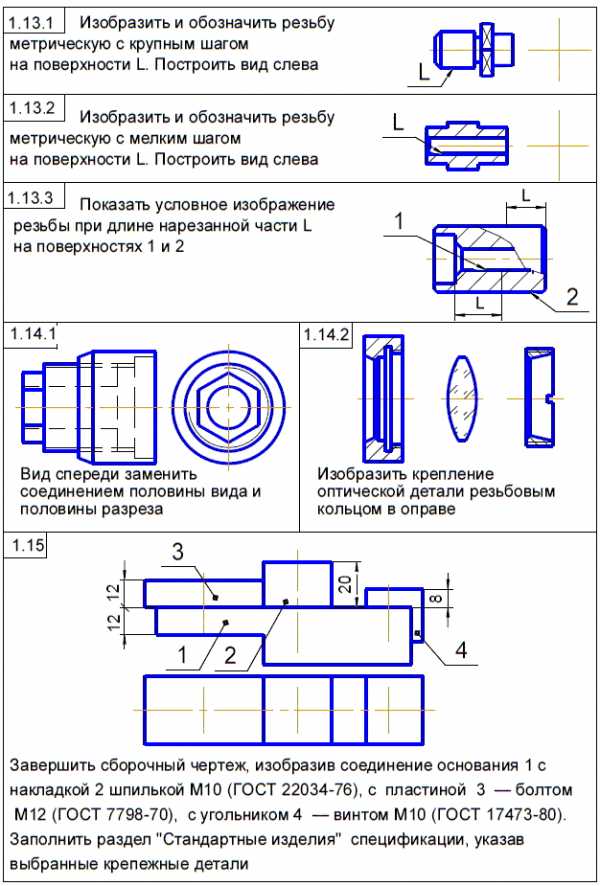 1.13.1 Изобразить и обозначить резьбу метрическую с крупным шагом на поверхности L. Построить вид слева

L

1.13.2 Изобразить и обозначить резьбу метрическую с мелким шагом на поверхности L. Построить вид слева

L

1.13.3 Показать условное изображение резьбы при длине нарезанной части L на поверхностях 1 и 2

L

1

L

2

1.14.1

Вид спереди заменить соединением половины вида и половины разреза

1.14.2

Изобразить крепление оптической детали резьбовым кольцом в оправе

1.15

3

12

12

20

8

1

2

4

Завершить сборочный чертеж, изобразив соединение основания 1 с накладкой 2 шпилькой М10 (ГОСТ 22034-76), с пластиной 3 — болтом М12 (ГОСТ 7798-70), с угольником 4 — винтом М10 (ГОСТ 17473-80). Заполнить раздел "Стандартные изделия" спецификации, указав выбранные крепежные детали